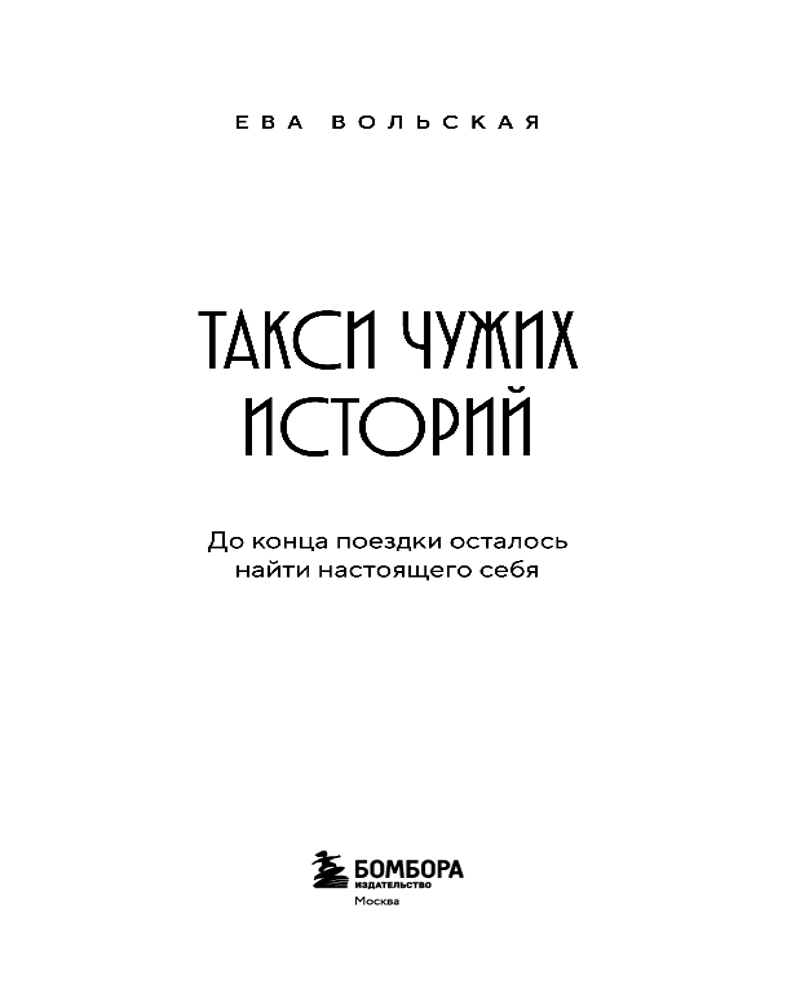 ЕВА ВОЛЬСКАЯ

ТАКСИ ЧУЖИХ ИСТОРИЙ

До конца поездки осталось найти настоящего себя

БОМБОРА
ИЗДАТЕЛЬСТВО
Москва